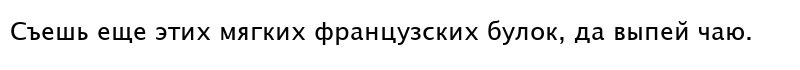 Съешь еще этих мягких французских булок, да выпей чаю.